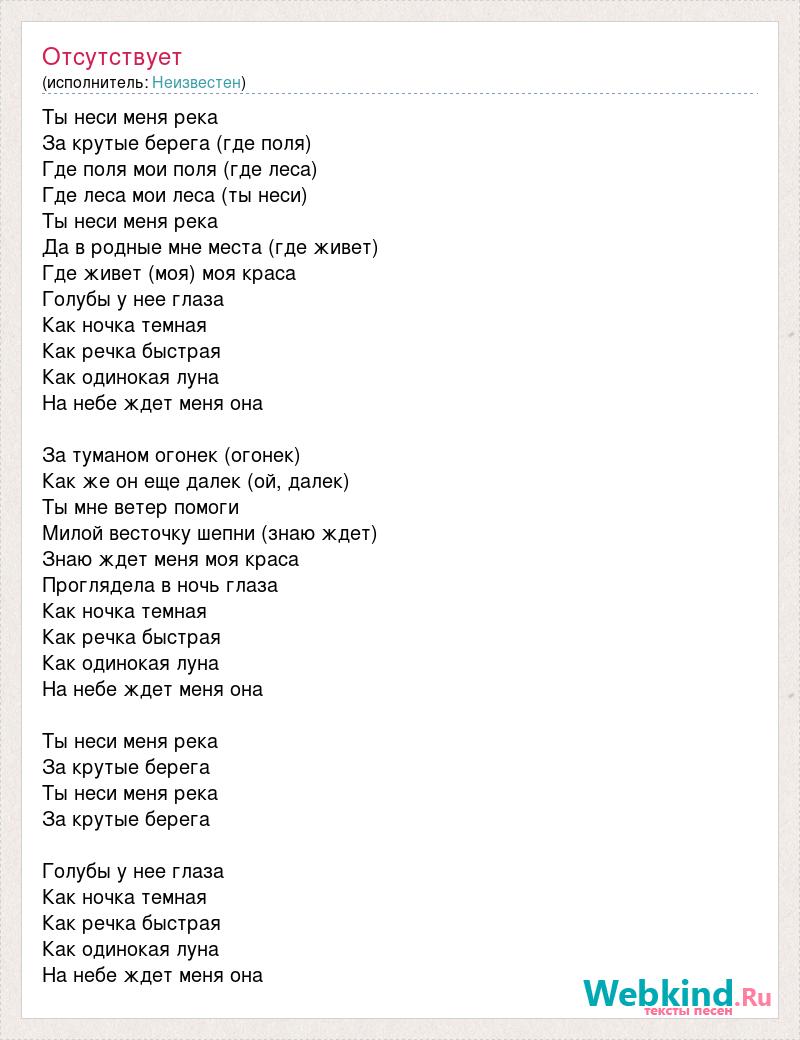 Отсутствует
(исполнитель: Неизвестен)

Ты неси меня река
За крутые берега (где поля)
Где поля мои поля (где леса)
Где леса мои леса (ты неси)
Ты неси меня река
Да в родные мне места (где живет)
Где живет (моя) моя краса
Голубы у нее глаза
Как ночка темная
Как речка быстрая
Как одинокая луна
На небе ждет меня она

За туманом огонек (огонек)
Как же он еще далек (ой, далек)
Ты мне ветер помоги
Милой весточку шепни (знаю ждет)
Знаю ждет меня моя краса
Проглядела в ночь глаза
Как ночка темная
Как речка быстрая
Как одинокая луна
На небе ждет меня она

Ты неси меня река
За крутые берега
Ты неси меня река
За крутые берега

Голубы у нее глаза
Как ночка темная
Как речка быстрая
Как одинокая луна
На небе ждет меня она

Webkind.Ru
тексты песен